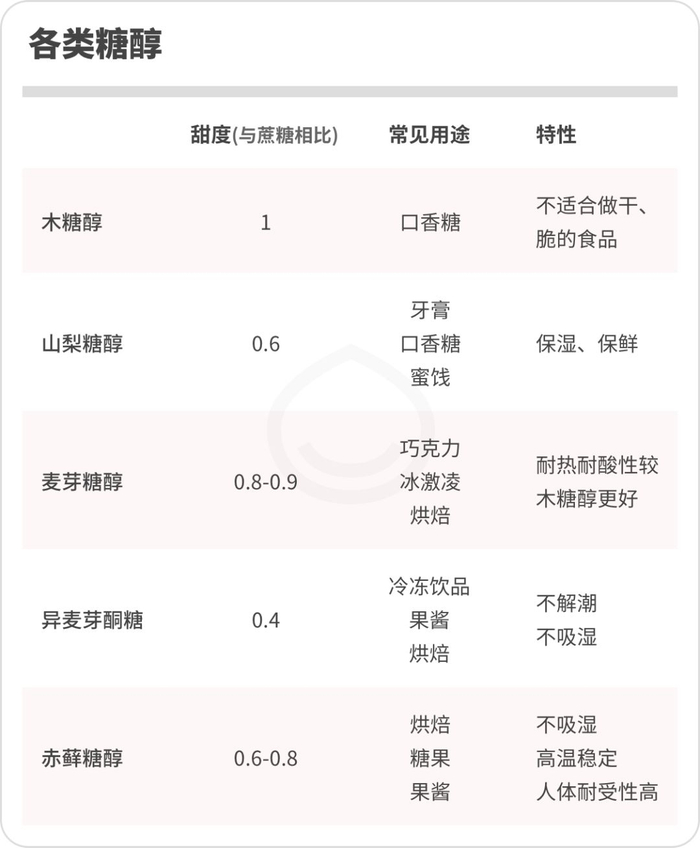 各类糖醇

|  | 甜度(与蔗糖相比) | 常见用途 | 特性 |
|---|---|---|---|
| 木糖醇 | 1 | 口香糖 | 不适合做干、脆的食品 |
| 山梨糖醇 | 0.6 | 牙膏 口香糖 蜜饯 | 保湿、保鲜 |
| 麦芽糖醇 | 0.8-0.9 | 巧克力 冰激凌 烘焙 | 耐热耐酸性较木糖醇更好 |
| 异麦芽酮糖 | 0.4 | 冷冻饮品 果酱 烘焙 | 不解潮 不吸湿 |
| 赤藓糖醇 | 0.6-0.8 | 烘焙 糖果 果酱 | 不吸湿 高温稳定 人体耐受性高 |